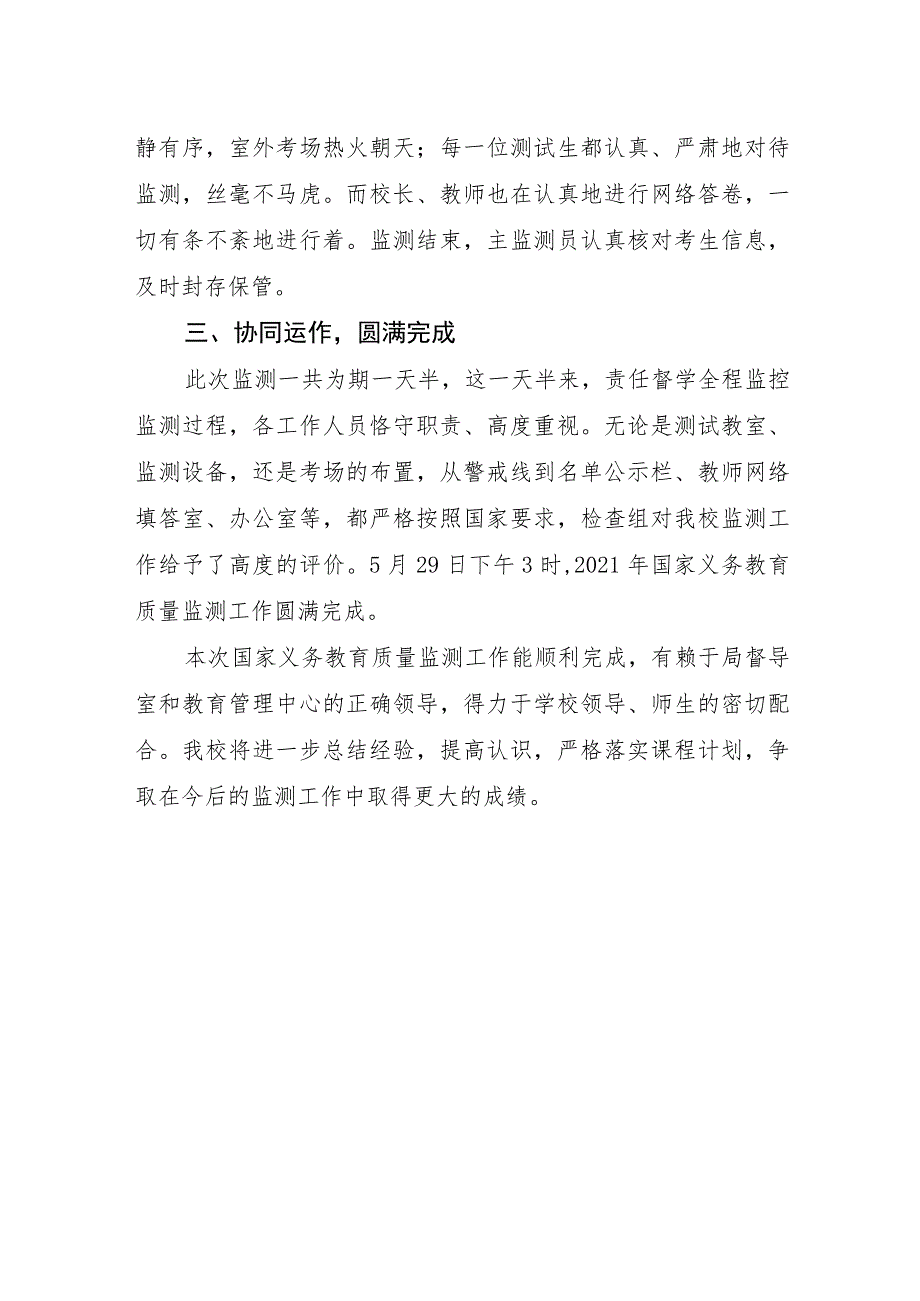 静有序，室外考场热火朝天；每一位测试生都认真、严肃地对待监测，丝毫不马虎。而校长、教师也在认真地进行网络答卷，一切有条不紊地进行着。监测结束，主监测员认真核对考生信息，及时封存保管。

三、协同运作，圆满完成

此次监测一共为期一天半，这一天半来，责任督学全程监控监测过程，各工作人员恪守职责、高度重视。无论是测试教室、监测设备，还是考场的布置，从警戒线到名单公示栏、教师网络填答室、办公室等，都严格按照国家要求，检查组对我校监测工作给予了高度的评价。5月29日下午3时,2021年国家义务教育质量监测工作圆满完成。

本次国家义务教育质量监测工作能顺利完成，有赖于局督导室和教育管理中心的正确领导，得力于学校领导、师生的密切配合。我校将进一步总结经验，提高认识，严格落实课程计划，争取在今后的监测工作中取得更大的成绩。